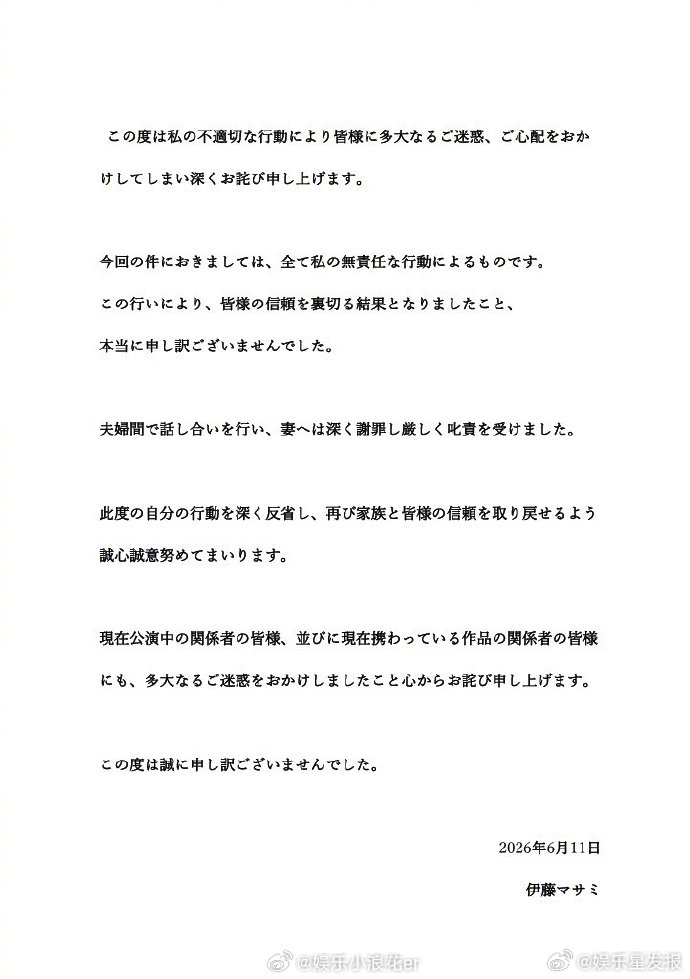 この度は私の不適切な行動により皆様に多大なるご迷惑、ご心配をおかけしてしまい深くお詫び申し上げます。

今回の件におきましては、全て私の無責任な行動によるものです。
この行いにより、皆様の信頼を裏切る結果となりましたこと、
本当に申し訳ございませんでした。

夫婦間で話し合いを行い、妻へは深く謝罪し厳しく叱責を受けました。

此度の自分の行動を深く反省し、再び家族と皆様の信頼を取り戻せるよう誠心誠意努めてまいります。

現在公演中の関係者の皆様、並びに現在携わっている作品の関係者の皆様にも、多大なるご迷惑をおかけしましたこと心からお詫び申し上げます。

この度は誠に申し訳ございませんでした。

2026年6月11日

伊藤マサミ

@娱乐小浪花er

@娱乐星发报